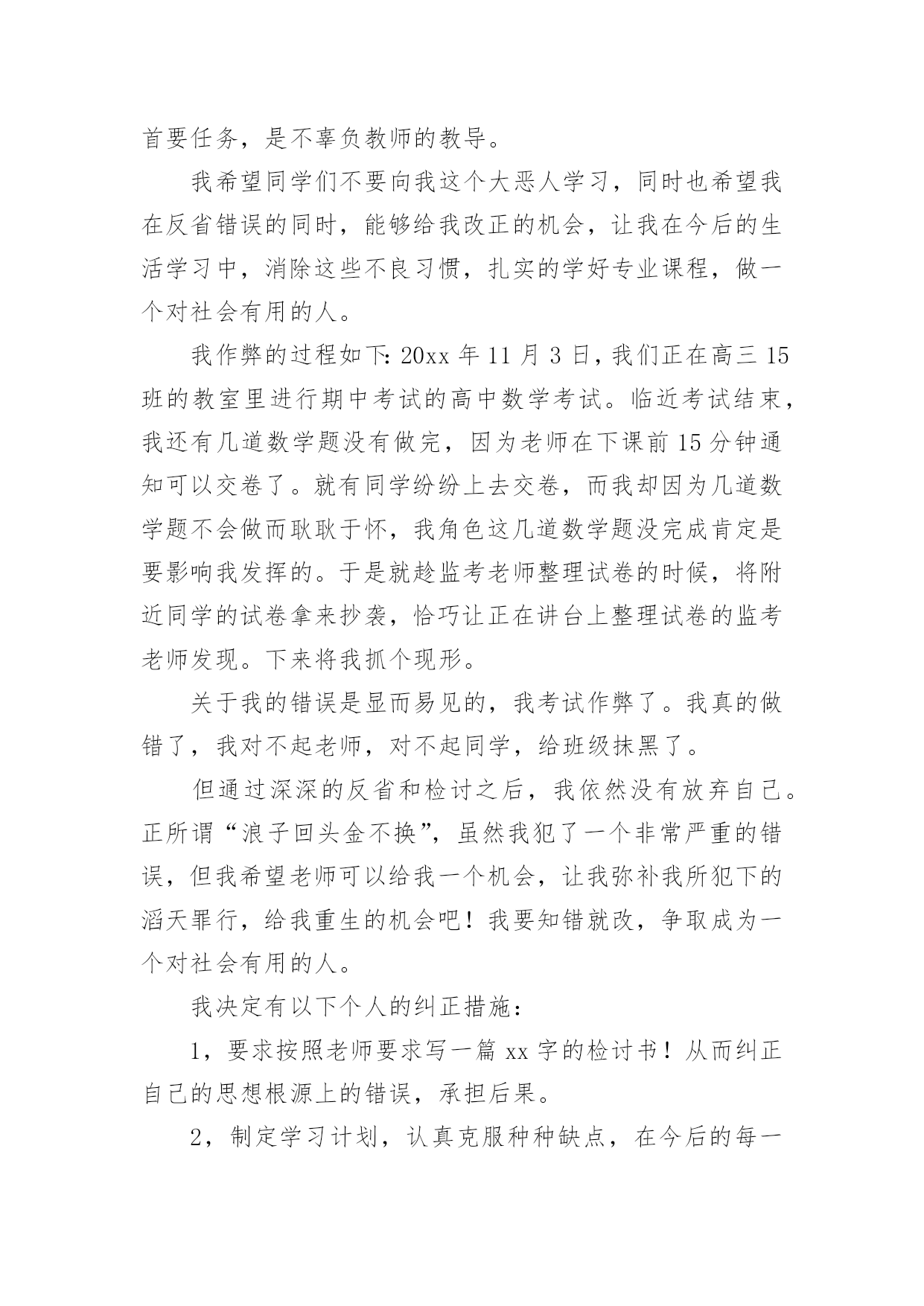 首要任务，是不辜负教师的教导。

我希望同学们不要向我这个大恶人学习，同时也希望我在反省错误的同时，能够给我改正的机会，让我在今后的生活学习中，消除这些不良习惯，扎实的学好专业课程，做一个对社会有用的人。

我作弊的过程如下:20xx 年 11 月 3 日，我们正在高三 15 班的教室里进行期中考试的高中数学考试。临近考试结束，我还有几道数学题没有做完，因为老师在下课前 15 分钟通知可以交卷了。就有同学纷纷上去交卷，而我却因为几道数学题不会做而耿耿于怀，我角色这几道数学题没完成肯定是要影响我发挥的。于是就趁监考老师整理试卷的时候，将附近同学的试卷拿来抄袭，恰巧让正在讲台上整理试卷的监考老师发现。下来将我抓个现形。

关于我的错误是显而易见的，我考试作弊了。我真的做错了，我对不起老师，对不起同学，给班级抹黑了。

但通过深深的反省和检讨之后，我依然没有放弃自己。正所谓“浪子回头金不换”，虽然我犯了一个非常严重的错误，但我希望老师可以给我一个机会，让我弥补我所犯下的滔天罪行，给我重生的机会吧！我要知错就改，争取成为一个对社会有用的人。

我决定有以下个人的纠正措施：

1，要求按照老师要求写一篇 xx 字的检讨书！从而纠正自己的思想根源上的错误，承担后果。

2，制定学习计划，认真克服种种缺点，在今后的每一